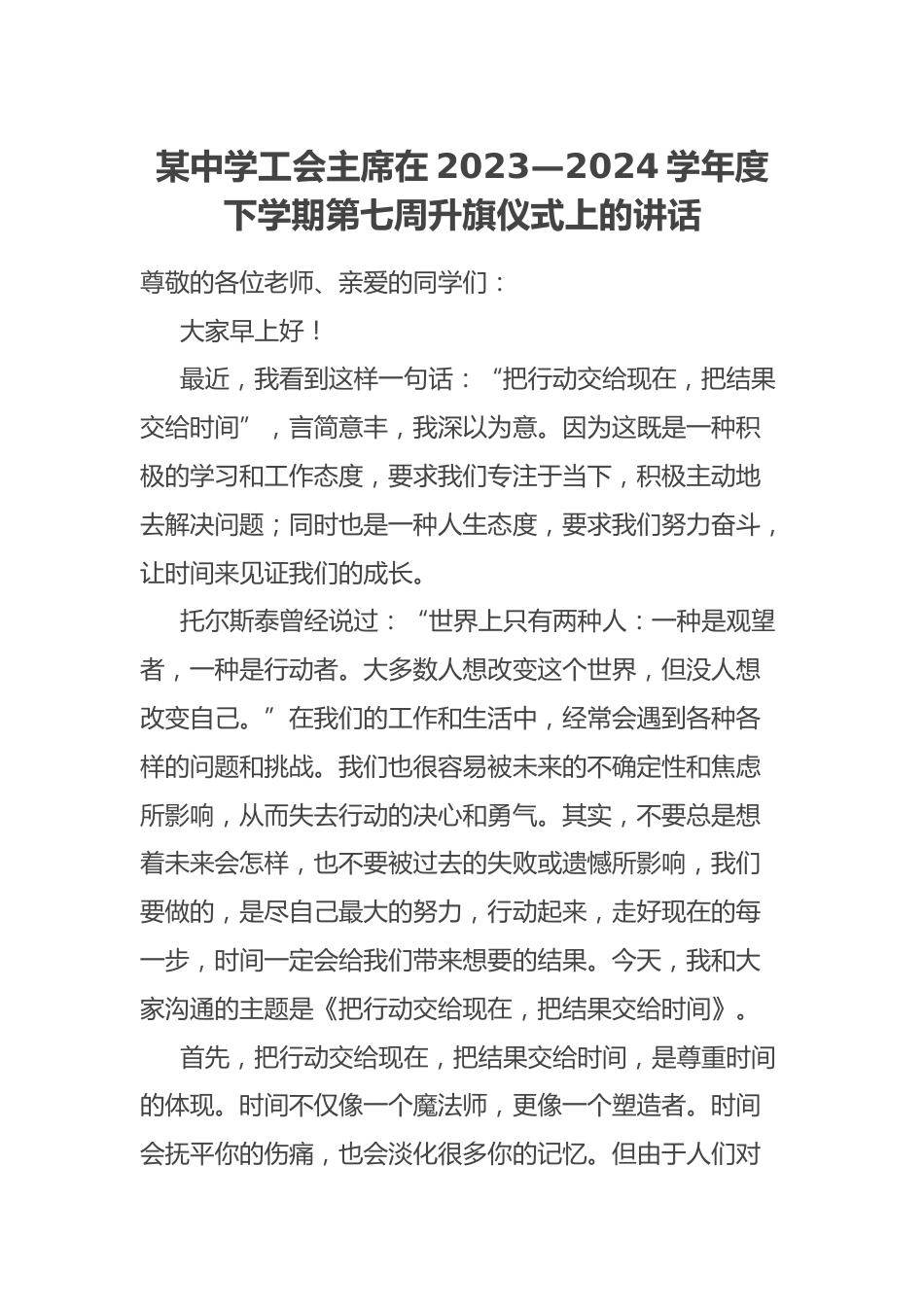 某中学工会主席在 2023—2024 学年度下学期第七周升旗仪式上的讲话

尊敬的各位老师、亲爱的同学们：

大家早上好！

最近，我看到这样一句话：“把行动交给现在，把结果交给时间”，言简意丰，我深以为意。因为这既是一种积极的学习和工作态度，要求我们专注于当下，积极主动地去解决问题；同时也是一种人生态度，要求我们努力奋斗，让时间来见证我们的成长。

托尔斯泰曾经说过：“世界上只有两种人：一种是观望者，一种是行动者。大多数人想改变这个世界，但没人想改变自己。”在我们的工作和生活中，经常会遇到各种各样的问题和挑战。我们也很容易被未来的不确定性和焦虑所影响，从而失去行动的决心和勇气。其实，不要总是想着未来会怎样，也不要被过去的失败或遗憾所影响，我们要做的，是尽自己最大的努力，行动起来，走好现在的每一步，时间一定会给我们带来想要的结果。今天，我和大家沟通的主题是《把行动交给现在，把结果交给时间》。

首先，把行动交给现在，把结果交给时间，是尊重时间的体现。时间不仅像一个魔法师，更像一个塑造者。时间会抚平你的伤痛，也会淡化很多你的记忆。但由于人们对